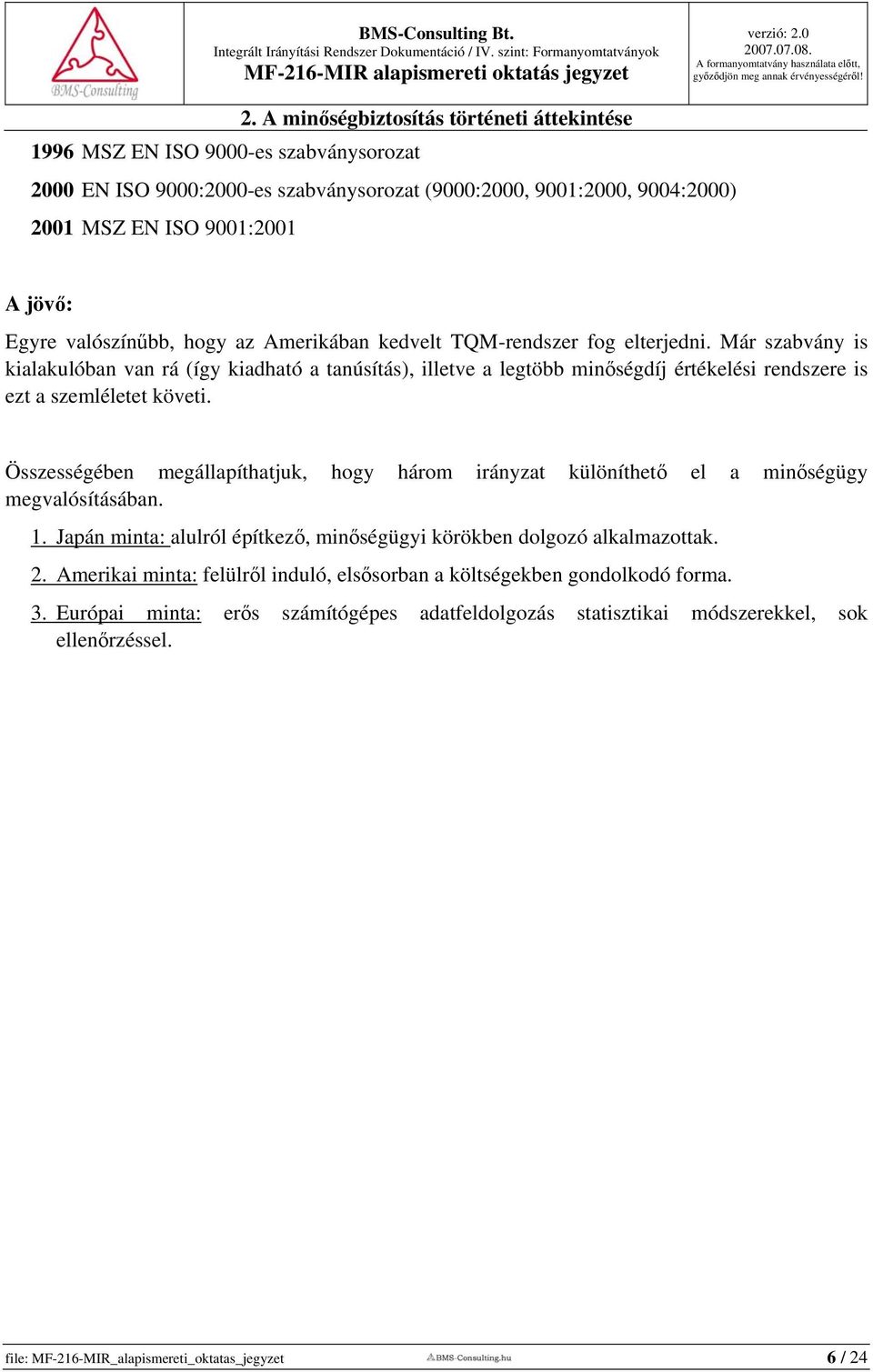 BMS-Consulting

BMS-Consulting Bt.
Integrált Irányítási Rendszer Dokumentáció / IV. szint: Formanyomtatványok
MF-216-MIR alapismereti oktatás jegyzet

verzió: 2.0
2007.07.08.
A formanyomtatvány használata előtt, győződjön meg annak érvényességéről!

2. A minőségbiztosítás történeti áttekintése

1996 MSZ EN ISO 9000-es szabványsorozat

2000 EN ISO 9000:2000-es szabványsorozat (9000:2000, 9001:2000, 9004:2000)

2001 MSZ EN ISO 9001:2001

A jövő:

Egyre valószínűbb, hogy az Amerikában kedvelt TQM-rendszer fog elterjedni. Már szabvány is kialakulóban van rá (így kiadható a tanúsítás), illetve a legtöbb minőségdíj értékelési rendszere is ezt a szemléletet követi.

Összességében megállapíthatjuk, hogy három irányzat különíthető el a minőségügy megvalósításában.

1. Japán minta: alulról építkező, minőségügyi körökben dolgozó alkalmazottak.

2. Amerikai minta: felülről induló, elsősorban a költségekben gondolkodó forma.

3. Európai minta: erős számítógépes adatfeldolgozás statisztikai módszerekkel, sok ellenőrzéssel.

file: MF-216-MIR_alapismereti_oktatas_jegyzet BMS-Consulting.hu 6 / 24